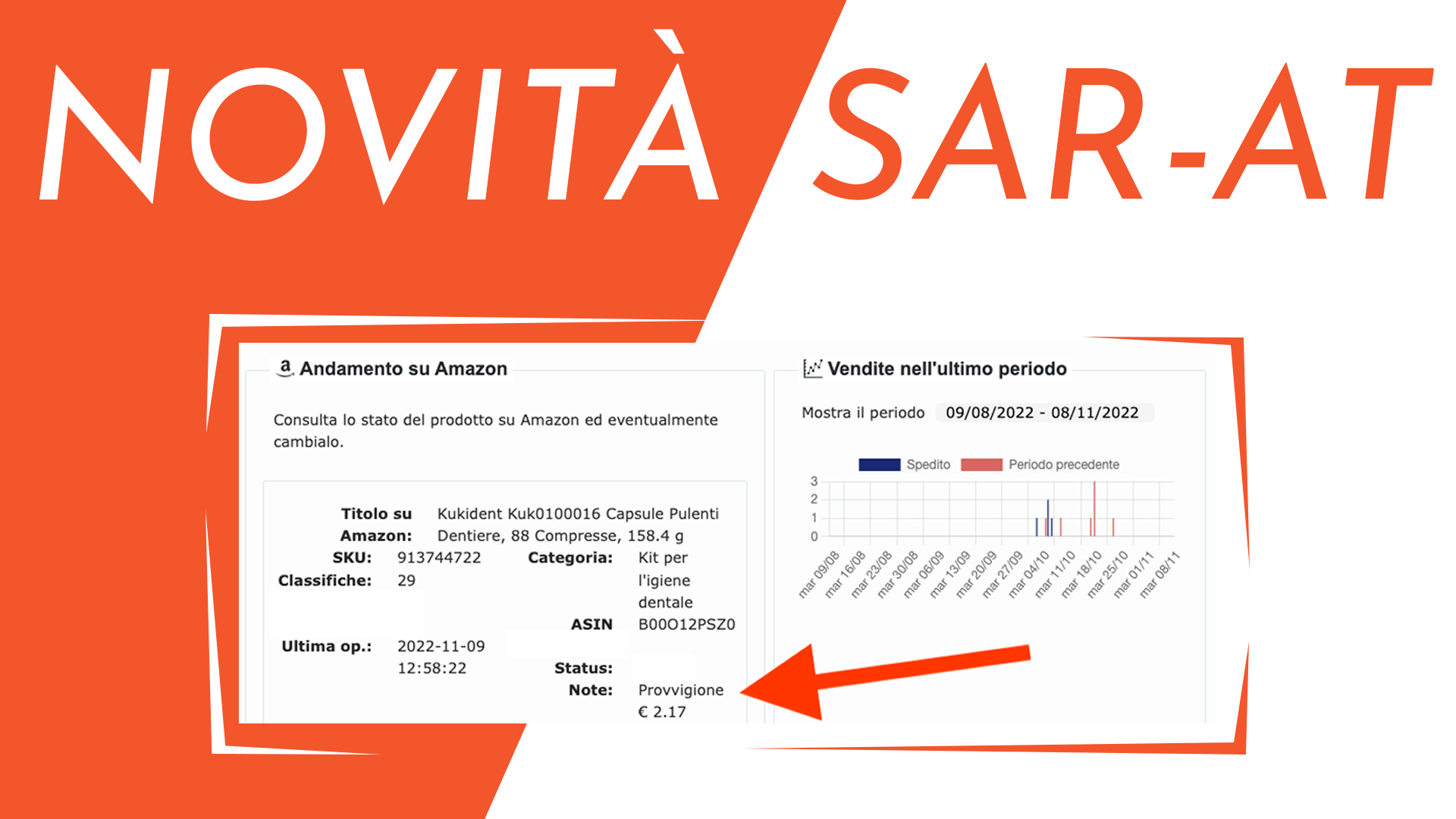 NOVITÀ SAR-AT

Andamento su Amazon

Consulta lo stato del prodotto su Amazon ed eventualmente cambialo.

Titolo su Amazon: Kukident Kuk0100016 Capsule Pulenti Dentiere, 88 Compresse, 158.4 g
SKU: 913744722
Categoria: Kit per l'igiene dentale
Classifiche: 29
ASIN B00O12PSZ0
Ultima op.: 2022-11-09 12:58:22
Status:
Note: Provvigione € 2.17

Vendite nell'ultimo periodo

Mostra il periodo 09/08/2022 - 08/11/2022

Spedito Periodo precedente

3
2
1
0

mar 09/08 mar 16/08 mar 23/08 mar 30/08 mar 06/09 mar 13/09 mar 20/09 mar 27/09 mar 04/10 mar 11/10 mar 18/10 mar 25/10 mar 01/11 mar 08/11